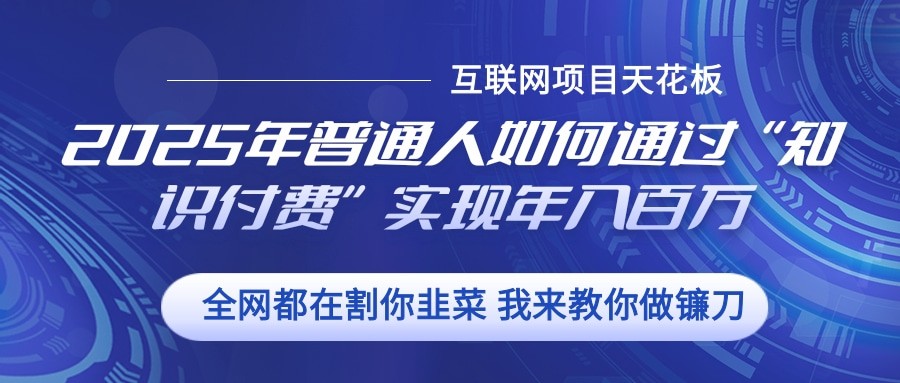 互联网项目天花板

2025年普通人如何通过“知识付费”实现年入百万

全网都在割你韭菜 我来教你做镰刀